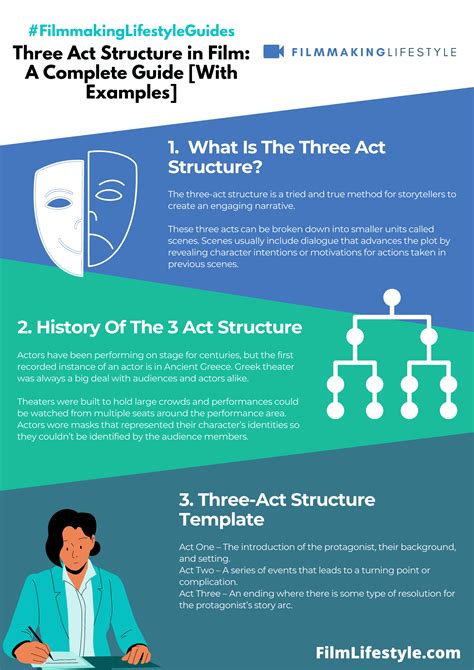 #FilmmakingLifestyleGuides

Three Act Structure in Film: A Complete Guide [With Examples]

FILMMAKINGLIFESTYLE

1. What Is The Three Act Structure?

The three-act structure is a tried and true method for storytellers to create an engaging narrative.

These three acts can be broken down into smaller units called scenes. Scenes usually include dialogue that advances the plot by revealing character intentions or motivations for actions taken in previous scenes.

2. History Of The 3 Act Structure

Actors have been performing on stage for centuries, but the first recorded instance of an actor is in Ancient Greece. Greek theater was always a big deal with audiences and actors alike.

Theaters were built to hold large crowds and performances could be watched from multiple seats around the performance area. Actors wore masks that represented their character's identities so they couldn't be identified by the audience members.

3. Three-Act Structure Template

Act One – The introduction of the protagonist, their background, and setting.
Act Two – A series of events that leads to a turning point or complication.
Act Three – An ending where there is some type of resolution for the protagonist's story arc.

FilmLifestyle.com